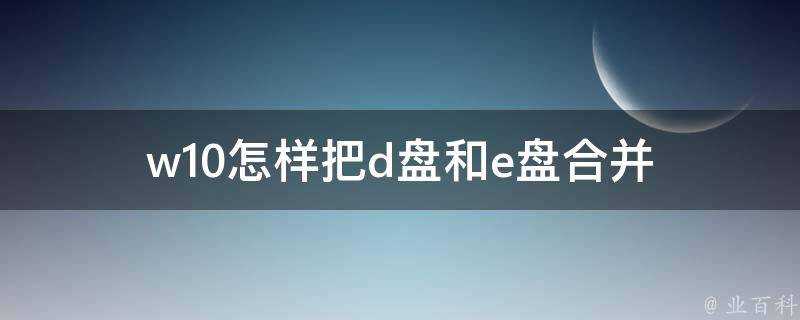 w10怎样把d盘和e盘合并

@ 业百科